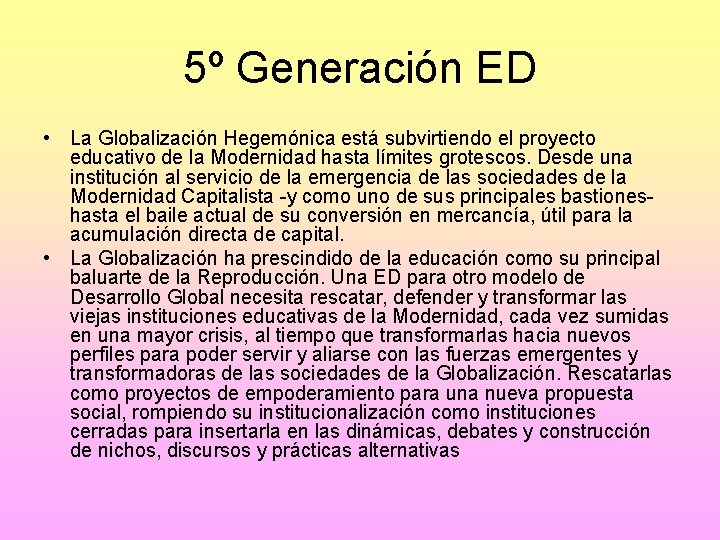 5º Generación ED

• La Globalización Hegemónica está subvirtiendo el proyecto educativo de la Modernidad hasta límites grotescos. Desde una institución al servicio de la emergencia de las sociedades de la Modernidad Capitalista -y como uno de sus principales bastiones- hasta el baile actual de su conversión en mercancía, útil para la acumulación directa de capital.

• La Globalización ha prescindido de la educación como su principal baluarte de la Reproducción. Una ED para otro modelo de Desarrollo Global necesita rescatar, defender y transformar las viejas instituciones educativas de la Modernidad, cada vez sumidas en una mayor crisis, al tiempo que transformarlas hacia nuevos perfiles para poder servir y aliarse con las fuerzas emergentes y transformadoras de las sociedades de la Globalización. Rescatarlas como proyectos de empoderamiento para una nueva propuesta social, rompiendo su institucionalización como instituciones cerradas para insertarla en las dinámicas, debates y construcción de nichos, discursos y prácticas alternativas